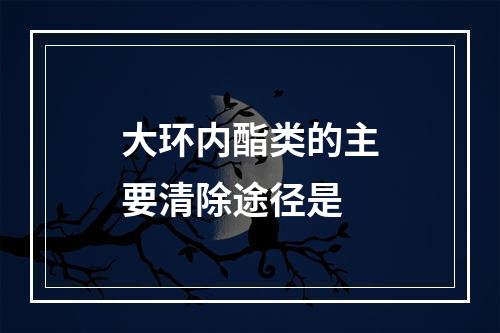 大环内酯类的主要清除途径是